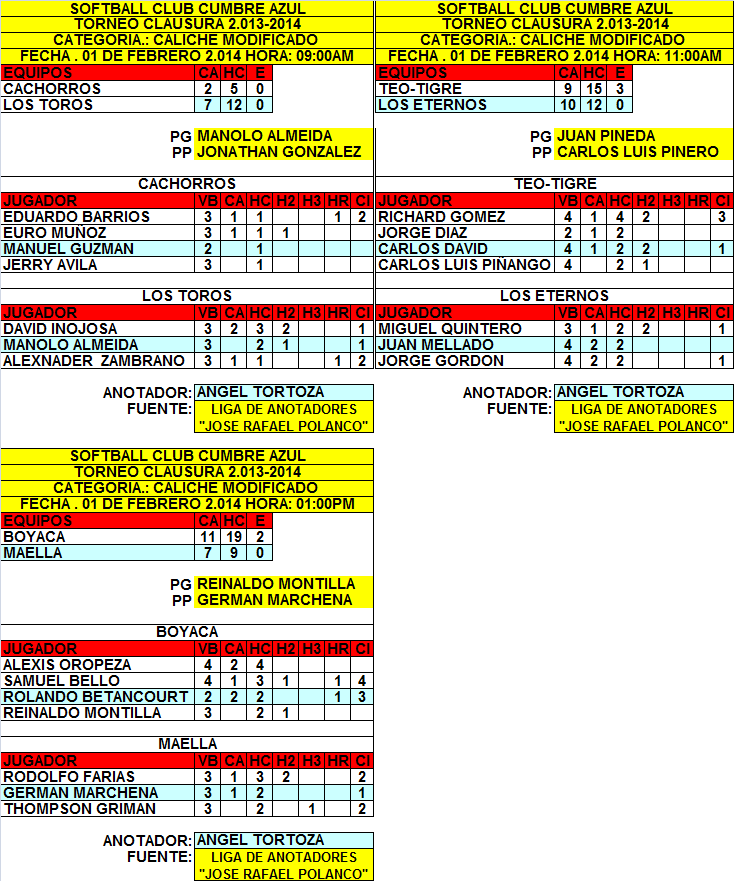 SOFTBALL CLUB CUMBRE AZUL
TORNEO CLAUSURA 2.013-2014
CATEGORIA.: CALICHE MODIFICADO
FECHA . 01 DE FEBRERO 2.014 HORA: 09:00AM

| EQUIPOS | CA | HC | E |
|---|---|---|---|
| CACHORROS | 2 | 5 | 0 |
| LOS TOROS | 7 | 12 | 0 |

PG MANOLO ALMEIDA
PP JONATHAN GONZALEZ

CACHORROS

| JUGADOR | VB | CA | HC | H2 | H3 | HR | CI |
|---|---|---|---|---|---|---|---|
| EDUARDO BARRIOS | 3 | 1 | 1 | | | 1 | 2 |
| EURO MUÑOZ | 3 | 1 | 1 | 1 | | | |
| MANUEL GUZMAN | 2 | | 1 | | | | |
| JERRY AVILA | 3 | | 1 | | | | |

LOS TOROS

| JUGADOR | VB | CA | HC | H2 | H3 | HR | CI |
|---|---|---|---|---|---|---|---|
| DAVID INOJOSA | 3 | 2 | 3 | 2 | | | 1 |
| MANOLO ALMEIDA | 3 | | 2 | 1 | | | 1 |
| ALEXNADER ZAMBRANO | 3 | 1 | 1 | | | 1 | 2 |

ANOTADOR: ANGEL TORTOZA
FUENTE: LIGA DE ANOTADORES "JOSE RAFAEL POLANCO"

SOFTBALL CLUB CUMBRE AZUL
TORNEO CLAUSURA 2.013-2014
CATEGORIA.: CALICHE MODIFICADO
FECHA . 01 DE FEBRERO 2.014 HORA: 11:00AM

| EQUIPOS | CA | HC | E |
|---|---|---|---|
| TEO-TIGRE | 9 | 15 | 3 |
| LOS ETERNOS | 10 | 12 | 0 |

PG JUAN PINEDA
PP CARLOS LUIS PINERO

TEO-TIGRE

| JUGADOR | VB | CA | HC | H2 | H3 | HR | CI |
|---|---|---|---|---|---|---|---|
| RICHARD GOMEZ | 4 | 1 | 4 | 2 | | | 3 |
| JORGE DIAZ | 2 | 1 | 2 | | | | |
| CARLOS DAVID | 4 | 1 | 2 | 2 | | | 1 |
| CARLOS LUIS PIÑANGO | 4 | | 2 | 1 | | | |

LOS ETERNOS

| JUGADOR | VB | CA | HC | H2 | H3 | HR | CI |
|---|---|---|---|---|---|---|---|
| MIGUEL QUINTERO | 3 | 1 | 2 | 2 | | | 1 |
| JUAN MELLADO | 4 | 2 | 2 | | | | |
| JORGE GORDON | 4 | 2 | 2 | | | | 1 |

ANOTADOR: ANGEL TORTOZA
FUENTE: LIGA DE ANOTADORES "JOSE RAFAEL POLANCO"

SOFTBALL CLUB CUMBRE AZUL
TORNEO CLAUSURA 2.013-2014
CATEGORIA.: CALICHE MODIFICADO
FECHA . 01 DE FEBRERO 2.014 HORA: 01:00PM

| EQUIPOS | CA | HC | E |
|---|---|---|---|
| BOYACA | 11 | 19 | 2 |
| MAELLA | 7 | 9 | 0 |

PG REINALDO MONTILLA
PP GERMAN MARCHENA

BOYACA

| JUGADOR | VB | CA | HC | H2 | H3 | HR | CI |
|---|---|---|---|---|---|---|---|
| ALEXIS OROPEZA | 4 | 2 | 4 | | | | |
| SAMUEL BELLO | 4 | 1 | 3 | 1 | | 1 | 4 |
| ROLANDO BETANCOURT | 2 | 2 | 2 | | | 1 | 3 |
| REINALDO MONTILLA | 3 | | 2 | 1 | | | |

MAELLA

| JUGADOR | VB | CA | HC | H2 | H3 | HR | CI |
|---|---|---|---|---|---|---|---|
| RODOLFO FARIAS | 3 | 1 | 3 | 2 | | | 2 |
| GERMAN MARCHENA | 3 | 1 | 2 | | | | 1 |
| THOMPSON GRIMAN | 3 | | 2 | | 1 | | 2 |

ANOTADOR: ANGEL TORTOZA
FUENTE: LIGA DE ANOTADORES "JOSE RAFAEL POLANCO"